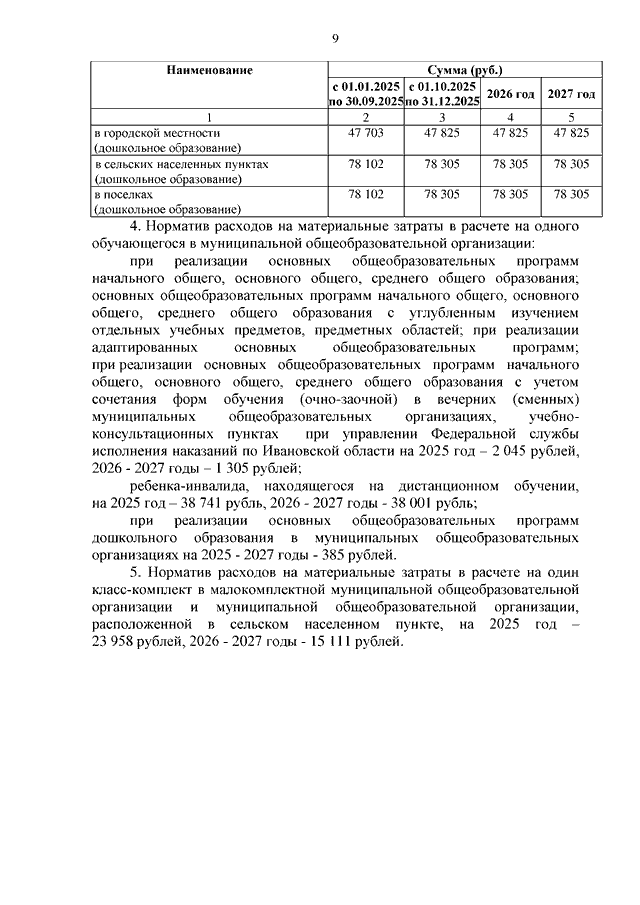 9

| Наименование | Сумма (руб.) | | | |
|---|---|---|---|---|
| | с 01.01.2025 по 30.09.2025 | с 01.10.2025 по 31.12.2025 | 2026 год | 2027 год |
| 1 | 2 | 3 | 4 | 5 |
| в городской местности (дошкольное образование) | 47 703 | 47 825 | 47 825 | 47 825 |
| в сельских населенных пунктах (дошкольное образование) | 78 102 | 78 305 | 78 305 | 78 305 |
| в поселках (дошкольное образование) | 78 102 | 78 305 | 78 305 | 78 305 |

4. Норматив расходов на материальные затраты в расчете на одного обучающегося в муниципальной общеобразовательной организации:

при реализации основных общеобразовательных программ начального общего, основного общего, среднего общего образования; основных общеобразовательных программ начального общего, основного общего, среднего общего образования с углубленным изучением отдельных учебных предметов, предметных областей; при реализации адаптированных основных общеобразовательных программ; при реализации основных общеобразовательных программ начального общего, основного общего, среднего общего образования с учетом сочетания форм обучения (очно-заочной) в вечерних (сменных) муниципальных общеобразовательных организациях, учебно-консультационных пунктах при управлении Федеральной службы исполнения наказаний по Ивановской области на 2025 год – 2 045 рублей, 2026 - 2027 годы – 1 305 рублей;

ребенка-инвалида, находящегося на дистанционном обучении, на 2025 год – 38 741 рубль, 2026 - 2027 годы - 38 001 рубль;

при реализации основных общеобразовательных программ дошкольного образования в муниципальных общеобразовательных организациях на 2025 - 2027 годы - 385 рублей.

5. Норматив расходов на материальные затраты в расчете на один класс-комплект в малокомплектной муниципальной общеобразовательной организации и муниципальной общеобразовательной организации, расположенной в сельском населенном пункте, на 2025 год – 23 958 рублей, 2026 - 2027 годы - 15 111 рублей.